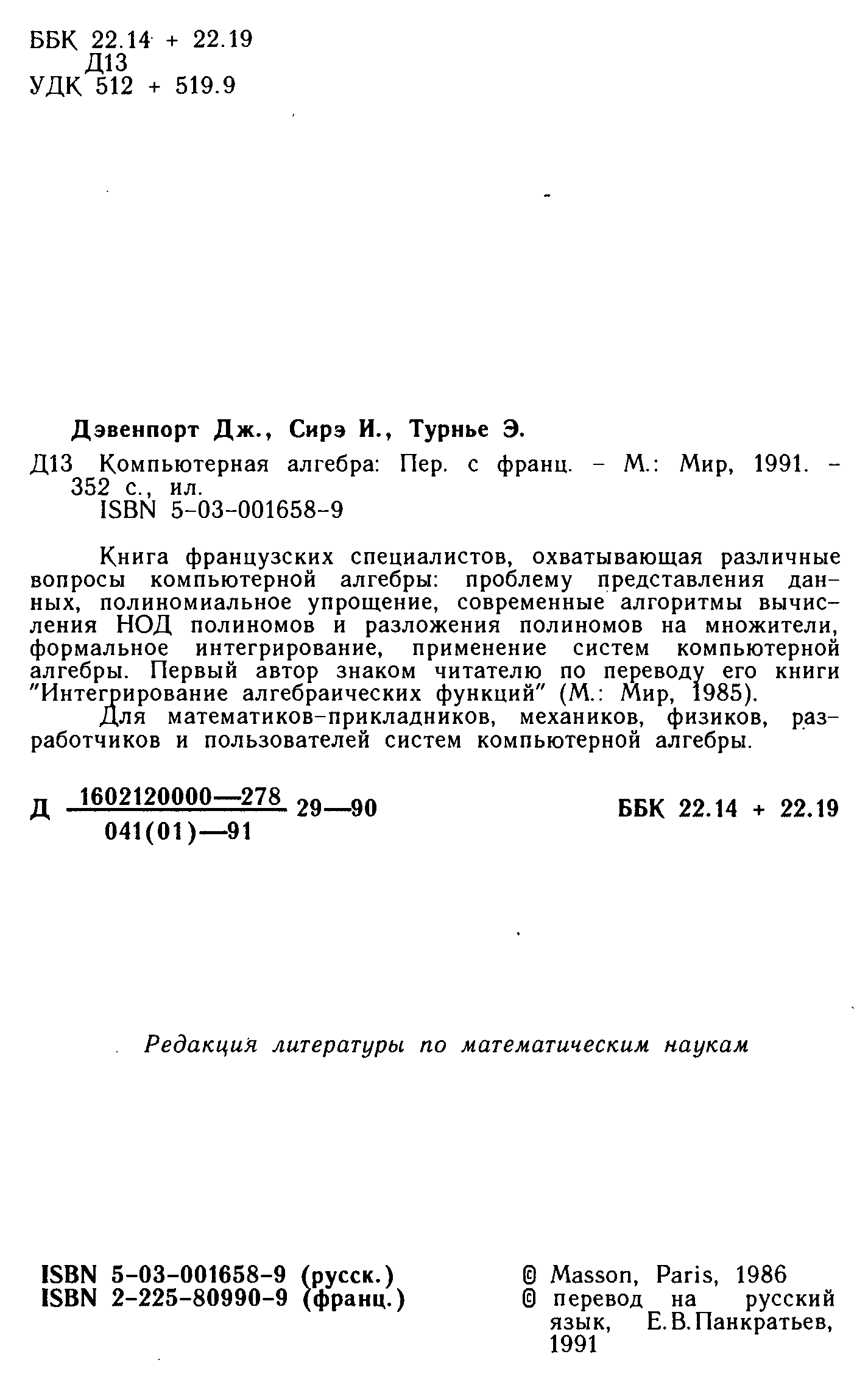 ББК 22.14 + 22.19
Д13
УДК 512 + 519.9

Дэвенпорт Дж., Сирэ И., Турнье Э.

Д13 Компьютерная алгебра: Пер. с франц. – М.: Мир, 1991. – 352 с., ил.
ISBN 5-03-001658-9

Книга французских специалистов, охватывающая различные вопросы компьютерной алгебры: проблему представления данных, полиномиальное упрощение, современные алгоритмы вычисления НОД полиномов и разложения полиномов на множители, формальное интегрирование, применение систем компьютерной алгебры. Первый автор знаком читателю по переводу его книги "Интегрирование алгебраических функций" (М.: Мир, 1985).

Для математиков-прикладников, механиков, физиков, разработчиков и пользователей систем компьютерной алгебры.

Д $\frac{1602120000—278}{041(01)—91}$ 29—90

ББК 22.14 + 22.19

Редакция литературы по математическим наукам

ISBN 5-03-001658-9 (русск.)
ISBN 2-225-80990-9 (франц.)

© Masson, Paris, 1986
© перевод на русский язык, Е.В.Панкратьев, 1991